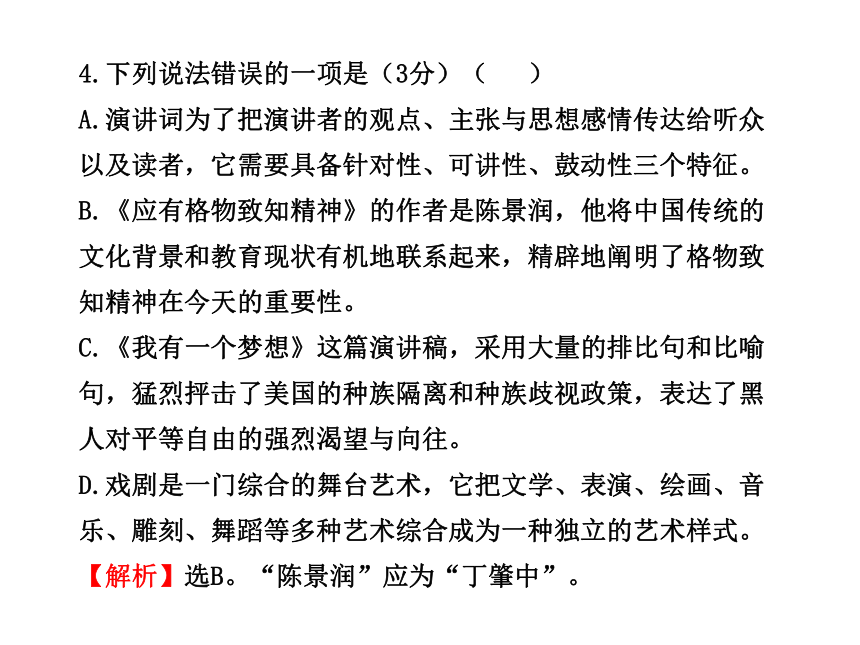 4.下列说法错误的一项是（3分）（　　）
A.演讲词为了把演讲者的观点、主张与思想感情传达给听众以及读者，它需要具备针对性、可讲性、鼓动性三个特征。
B.《应有格物致知精神》的作者是陈景润，他将中国传统的文化背景和教育现状有机地联系起来，精辟地阐明了格物致知精神在今天的重要性。
C.《我有一个梦想》这篇演讲稿，采用大量的排比句和比喻句，猛烈抨击了美国的种族隔离和种族歧视政策，表达了黑人对平等自由的强烈渴望与向往。
D.戏剧是一门综合的舞台艺术，它把文学、表演、绘画、音乐、雕刻、舞蹈等多种艺术综合成为一种独立的艺术样式。
【解析】选B。“陈景润”应为“丁肇中”。